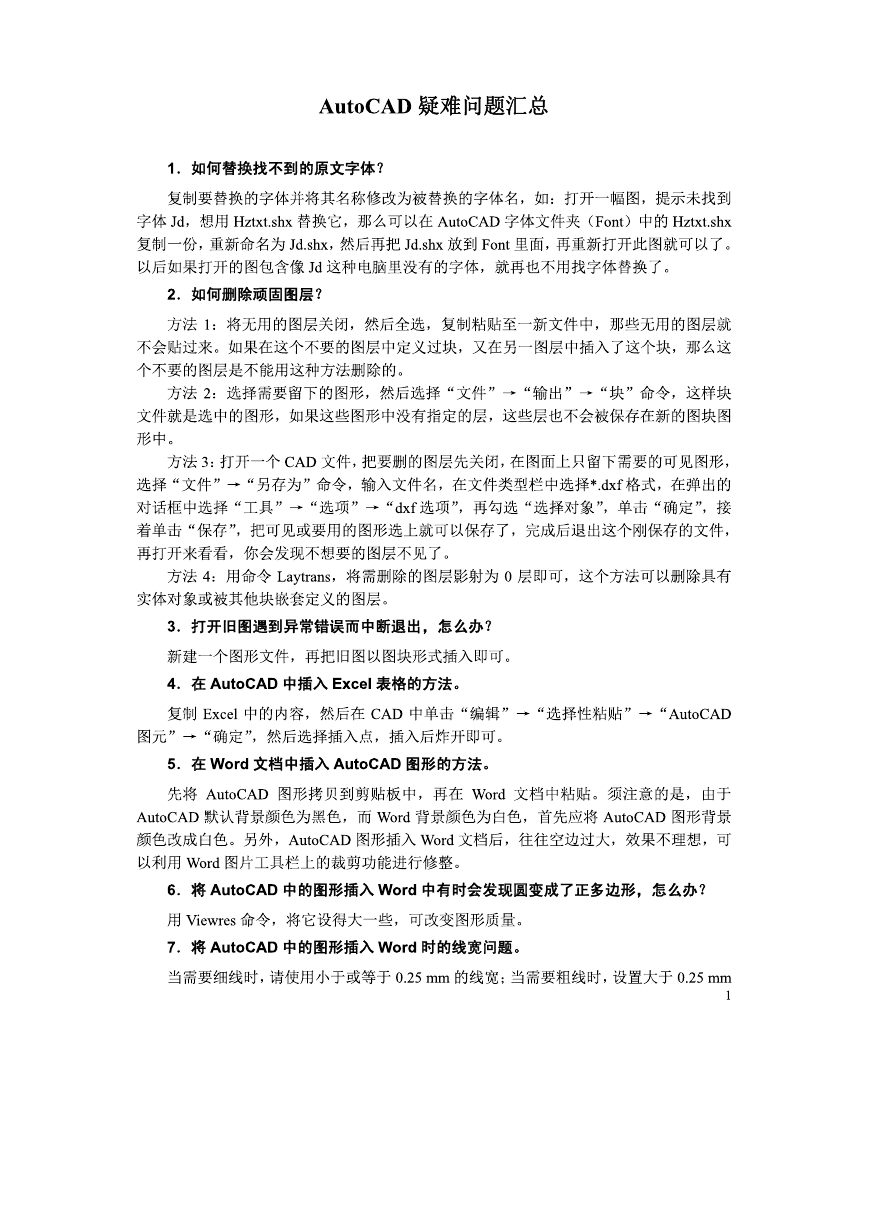 AutoCAD 疑难问题汇总

1．如何替换找不到的原文字体？

复制要替换的字体并将其名称修改为被替换的字体名，如：打开一幅图，提示未找到字体 Jd，想用 Hztxt.shx 替换它，那么可以在 AutoCAD 字体文件夹（Font）中的 Hztxt.shx 复制一份，重新命名为 Jd.shx，然后再把 Jd.shx 放到 Font 里面，再重新打开此图就可以了。以后如果打开的图包含像 Jd 这种电脑里没有的字体，就再也不用找字体替换了。

2．如何删除顽固图层？

方法 1：将无用的图层关闭，然后全选，复制粘贴至一新文件中，那些无用的图层就不会贴过来。如果在这个不要的图层中定义过块，又在另一图层中插入了这个块，那么这个不要的图层是不能用这种方法删除的。

方法 2：选择需要留下的图形，然后选择“文件”→“输出”→“块”命令，这样块文件就是选中的图形，如果这些图形中没有指定的层，这些层也不会被保存在新的图块图形中。

方法 3：打开一个 CAD 文件，把要删的图层先关闭，在图面上只留下需要的可见图形，选择“文件”→“另存为”命令，输入文件名，在文件类型栏中选择*.dxf 格式，在弹出的对话框中选择“工具”→“选项”→“dxf 选项”，再勾选“选择对象”，单击“确定”，接着单击“保存”，把可见或要用的图形选上就可以保存了，完成后退出这个刚保存的文件，再打开来看看，你会发现不想要的图层不见了。

方法 4：用命令 Laytrans，将需删除的图层影射为 0 层即可，这个方法可以删除具有实体对象或被其他块嵌套定义的图层。

3．打开旧图遇到异常错误而中断退出，怎么办？

新建一个图形文件，再把旧图以图块形式插入即可。

4．在 AutoCAD 中插入 Excel 表格的方法。

复制 Excel 中的内容，然后在 CAD 中单击“编辑”→“选择性粘贴”→“AutoCAD 图元”→“确定”，然后选择插入点，插入后炸开即可。

5．在 Word 文档中插入 AutoCAD 图形的方法。

先将 AutoCAD 图形拷贝到剪贴板中，再在 Word 文档中粘贴。须注意的是，由于 AutoCAD 默认背景颜色为黑色，而 Word 背景颜色为白色，首先应将 AutoCAD 图形背景颜色改成白色。另外，AutoCAD 图形插入 Word 文档后，往往空边过大，效果不理想，可以利用 Word 图片工具栏上的裁剪功能进行修整。

6．将 AutoCAD 中的图形插入 Word 中有时会发现圆变成了正多边形，怎么办？

用 Viewres 命令，将它设得大一些，可改变图形质量。

7．将 AutoCAD 中的图形插入 Word 时的线宽问题。

当需要细线时，请使用小于或等于 0.25 mm 的线宽；当需要粗线时，设置大于 0.25 mm

1